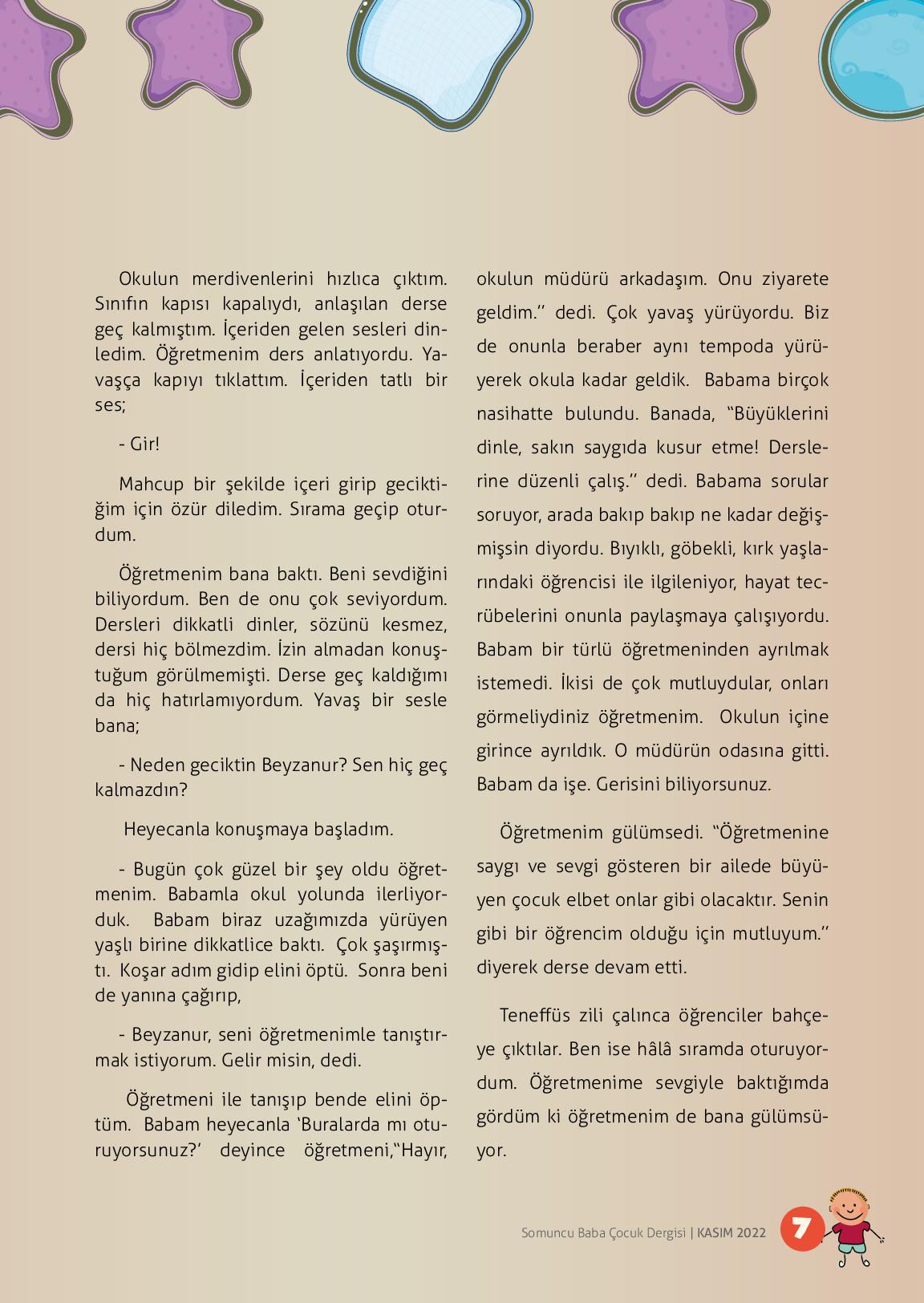 Okulun merdivenlerini hızlıca çıktım. Sınıfın kapısı kapalıydı, anlaşılan derse geç kalmıştım. İçeriden gelen sesleri dinledim. Öğretmenim ders anlatıyordu. Yavaşça kapıyı tıklattım. İçeriden tatlı bir ses;

- Gir!

Mahcup bir şekilde içeri girip geciktiğim için özür diledim. Sırama geçip oturdum.

Öğretmenim bana baktı. Beni sevdiğini biliyordum. Ben de onu çok seviyordum. Dersleri dikkatli dinler, sözünü kesmez, dersi hiç bölmezdim. İzin almadan konuştuğum görülmemişti. Derse geç kaldığımı da hiç hatırlamıyordum. Yavaş bir sesle bana;

- Neden geciktin Beyzanur? Sen hiç geç kalmazdın?

Heyecanla konuşmaya başladım.

- Bugün çok güzel bir şey oldu öğretmenim. Babamla okul yolunda ilerliyorduk. Babam biraz uzağımızda yürüyen yaşlı birine dikkatlice baktı. Çok şaşırmıştı. Koşar adım gidip elini öptü. Sonra beni de yanına çağırıp,

- Beyzanur, seni öğretmenimle tanıştırmak istiyorum. Gelir misin, dedi.

Öğretmeni ile tanışıp bende elini öptüm. Babam heyecanla 'Buralarda mı oturuyorsunuz?' deyince öğretmeni,"Hayır, okulun müdürü arkadaşım. Onu ziyarete geldim.'' dedi. Çok yavaş yürüyordu. Biz de onunla beraber aynı tempoda yürüyerek okula kadar geldik. Babama birçok nasihatte bulundu. Banada, "Büyüklerini dinle, sakın saygıda kusur etme! Derslerine düzenli çalış.'' dedi. Babama sorular soruyor, arada bakıp bakıp ne kadar değişmişsin diyordu. Bıyıklı, göbekli, kırk yaşlarındaki öğrencisi ile ilgileniyor, hayat tecrübelerini onunla paylaşmaya çalışıyordu. Babam bir türlü öğretmeninden ayrılmak istemedi. İkisi de çok mutluydular, onları görmeliydiniz öğretmenim. Okulun içine girince ayrıldık. O müdürün odasına gitti. Babam da işe. Gerisini biliyorsunuz.

Öğretmenim gülümsedi. "Öğretmenine saygı ve sevgi gösteren bir ailede büyüyen çocuk elbet onlar gibi olacaktır. Senin gibi bir öğrencim olduğu için mutluyum.'' diyerek derse devam etti.

Teneffüs zili çalınca öğrenciler bahçeye çıktılar. Ben ise hâlâ sıramda oturuyordum. Öğretmenime sevgiyle baktığımda gördüm ki öğretmenim de bana gülümsüyor.

Somuncu Baba Çocuk Dergisi | KASIM 2022 7